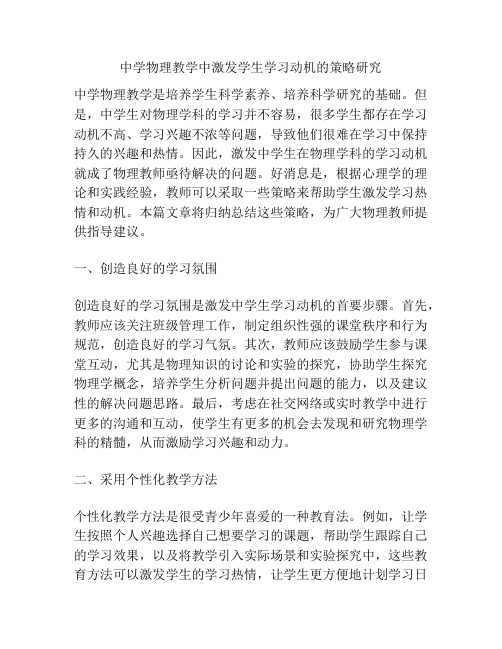 中学物理教学中激发学生学习动机的策略研究

中学物理教学是培养学生科学素养、培养科学研究的基础。但是，中学生对物理学科的学习并不容易，很多学生都存在学习动机不高、学习兴趣不浓等问题，导致他们很难在学习中保持持久的兴趣和热情。因此，激发中学生在物理学科的学习动机就成了物理教师亟待解决的问题。好消息是，根据心理学的理论和实践经验，教师可以采取一些策略来帮助学生激发学习热情和动机。本篇文章将归纳总结这些策略，为广大物理教师提供指导建议。

一、创造良好的学习氛围

创造良好的学习氛围是激发中学生学习动机的首要步骤。首先，教师应该关注班级管理工作，制定组织性强的课堂秩序和行为规范，创造良好的学习气氛。其次，教师应该鼓励学生参与课堂互动，尤其是物理知识的讨论和实验的探究，协助学生探究物理学概念，培养学生分析问题并提出问题的能力，以及建议性的解决问题思路。最后，考虑在社交网络或实时教学中进行更多的沟通和互动，使学生有更多的机会去发现和研究物理学科的精髓，从而激励学习兴趣和动力。

二、采用个性化教学方法

个性化教学方法是很受青少年喜爱的一种教育法。例如，让学生按照个人兴趣选择自己想要学习的课题，帮助学生跟踪自己的学习效果，以及将教学引入实际场景和实验探究中，这些教育方法可以激发学生的学习热情，让学生更方便地计划学习日